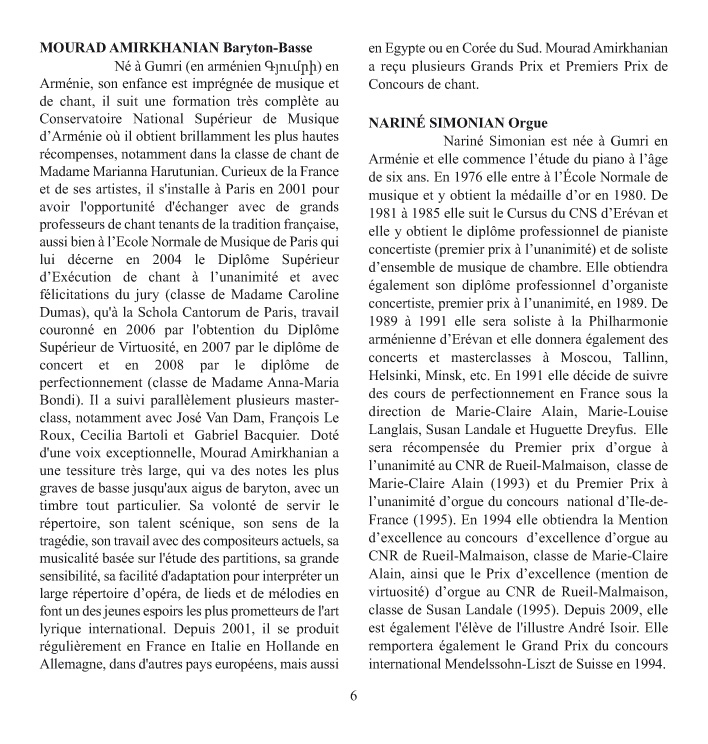 **MOURAD AMIRKHANIAN Baryton-Basse**

Né à Gumri (en arménien Գյումրի) en Arménie, son enfance est imprégnée de musique et de chant, il suit une formation très complète au Conservatoire National Supérieur de Musique d'Arménie où il obtient brillamment les plus hautes récompenses, notamment dans la classe de chant de Madame Marianna Harutunian. Curieux de la France et de ses artistes, il s'installe à Paris en 2001 pour avoir l'opportunité d'échanger avec de grands professeurs de chant tenants de la tradition française, aussi bien à l'Ecole Normale de Musique de Paris qui lui décerne en 2004 le Diplôme Supérieur d'Exécution de chant à l'unanimité et avec félicitations du jury (classe de Madame Caroline Dumas), qu'à la Schola Cantorum de Paris, travail couronné en 2006 par l'obtention du Diplôme Supérieur de Virtuosité, en 2007 par le diplôme de concert et en 2008 par le diplôme de perfectionnement (classe de Madame Anna-Maria Bondi). Il a suivi parallèlement plusieurs master-class, notamment avec José Van Dam, François Le Roux, Cecilia Bartoli et Gabriel Bacquier. Doté d'une voix exceptionnelle, Mourad Amirkhanian a une tessiture très large, qui va des notes les plus graves de basse jusqu'aux aigus de baryton, avec un timbre tout particulier. Sa volonté de servir le répertoire, son talent scénique, son sens de la tragédie, son travail avec des compositeurs actuels, sa musicalité basée sur l'étude des partitions, sa grande sensibilité, sa facilité d'adaptation pour interpréter un large répertoire d'opéra, de lieds et de mélodies en font un des jeunes espoirs les plus prometteurs de l'art lyrique international. Depuis 2001, il se produit régulièrement en France en Italie en Hollande en Allemagne, dans d'autres pays européens, mais aussi en Egypte ou en Corée du Sud. Mourad Amirkhanian a reçu plusieurs Grands Prix et Premiers Prix de Concours de chant.

**NARINÉ SIMONIAN Orgue**

Nariné Simonian est née à Gumri en Arménie et elle commence l'étude du piano à l'âge de six ans. En 1976 elle entre à l'École Normale de musique et y obtient la médaille d'or en 1980. De 1981 à 1985 elle suit le Cursus du CNS d'Erévan et elle y obtient le diplôme professionnel de pianiste concertiste (premier prix à l'unanimité) et de soliste d'ensemble de musique de chambre. Elle obtiendra également son diplôme professionnel d'organiste concertiste, premier prix à l'unanimité, en 1989. De 1989 à 1991 elle sera soliste à la Philharmonie arménienne d'Erévan et elle donnera également des concerts et masterclasses à Moscou, Tallinn, Helsinki, Minsk, etc. En 1991 elle décide de suivre des cours de perfectionnement en France sous la direction de Marie-Claire Alain, Marie-Louise Langlais, Susan Landale et Huguette Dreyfus. Elle sera récompensée du Premier prix d'orgue à l'unanimité au CNR de Rueil-Malmaison, classe de Marie-Claire Alain (1993) et du Premier Prix à l'unanimité d'orgue du concours national d'Ile-de-France (1995). En 1994 elle obtiendra la Mention d'excellence au concours d'excellence d'orgue au CNR de Rueil-Malmaison, classe de Marie-Claire Alain, ainsi que le Prix d'excellence (mention de virtuosité) d'orgue au CNR de Rueil-Malmaison, classe de Susan Landale (1995). Depuis 2009, elle est également l'élève de l'illustre André Isoir. Elle remportera également le Grand Prix du concours international Mendelssohn-Liszt de Suisse en 1994.

6